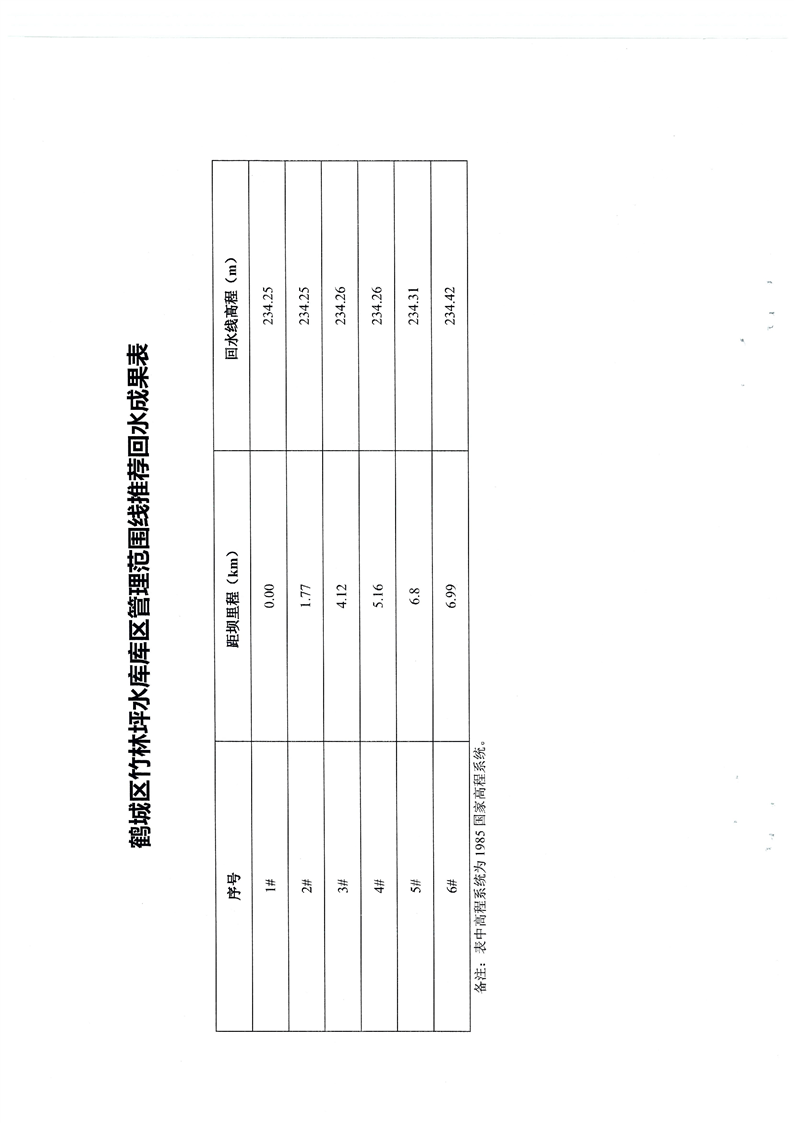 鹤城区竹林坪水库库区管理范围线推荐回水成果表

| 序号 | 距坝里程（km） | 回水线高程（m） |
|---|---|---|
| 1# | 0.00 | 234.25 |
| 2# | 1.77 | 234.25 |
| 3# | 4.12 | 234.26 |
| 4# | 5.16 | 234.26 |
| 5# | 6.8 | 234.31 |
| 6# | 6.99 | 234.42 |

备注：表中高程系统为 1985 国家高程系统。